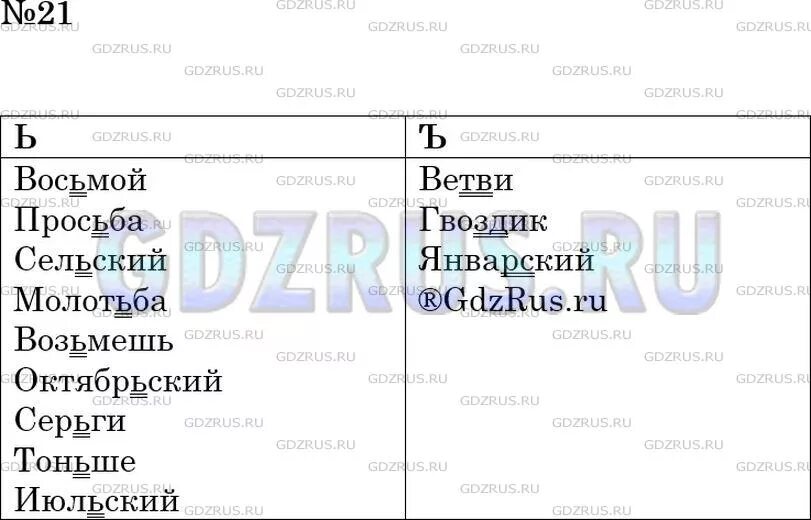 №21

| Ь | Ъ |
|---|---|
| Восьмой | Ветви |
| Просьба | Гвоздик |
| Сельский | Январский |
| Молотьба | ®GdzRus.ru |
| Возьмешь | |
| Октябрьский | |
| Серьги | |
| Тоньше | |
| Июльский | |

GDZRUS.RU